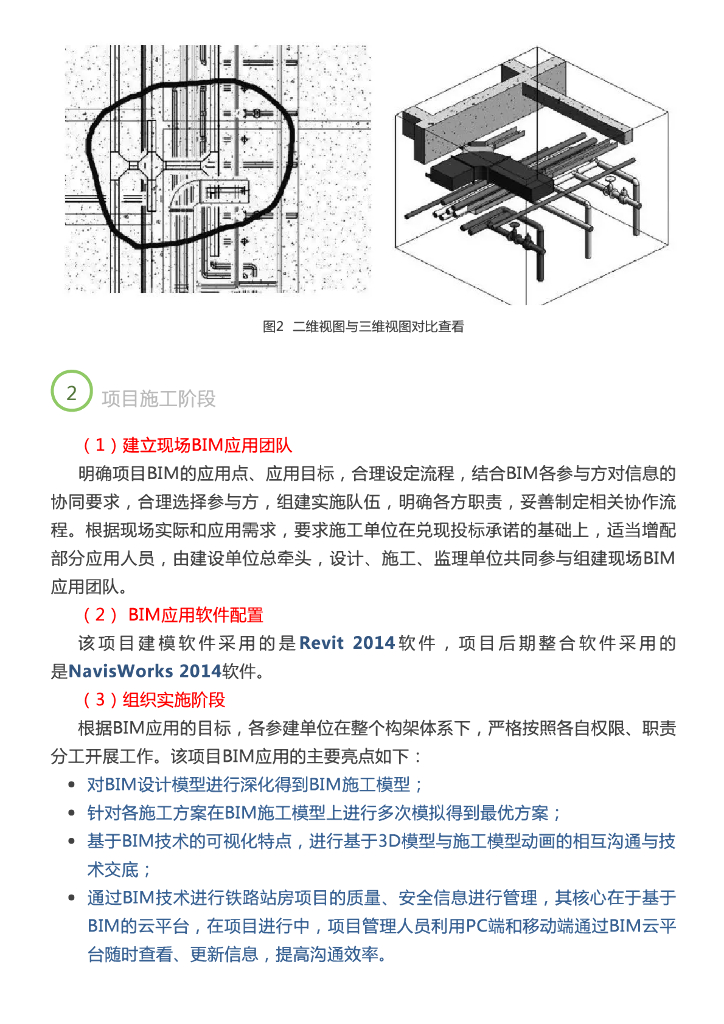 图2 二维视图与三维视图对比查看

2 项目施工阶段

（1）建立现场BIM应用团队

明确项目BIM的应用点、应用目标，合理设定流程，结合BIM各参与方对信息的协同要求，合理选择参与方，组建实施队伍，明确各方职责，妥善制定相关协作流程。根据现场实际和应用需求，要求施工单位在兑现投标承诺的基础上，适当增配部分应用人员，由建设单位总牵头，设计、施工、监理单位共同参与组建现场BIM应用团队。

（2） BIM应用软件配置

该项目建模软件采用的是Revit 2014软件，项目后期整合软件采用的是NavisWorks 2014软件。

（3）组织实施阶段

根据BIM应用的目标，各参建单位在整个构架体系下，严格按照各自权限、职责分工开展工作。该项目BIM应用的主要亮点如下：

• 对BIM设计模型进行深化得到BIM施工模型；
• 针对各施工方案在BIM施工模型上进行多次模拟得到最优方案；
• 基于BIM技术的可视化特点，进行基于3D模型与施工模型动画的相互沟通与技术交底；
• 通过BIM技术进行铁路站房项目的质量、安全信息进行管理，其核心在于基于BIM的云平台，在项目进行中，项目管理人员利用PC端和移动端通过BIM云平台随时查看、更新信息，提高沟通效率。